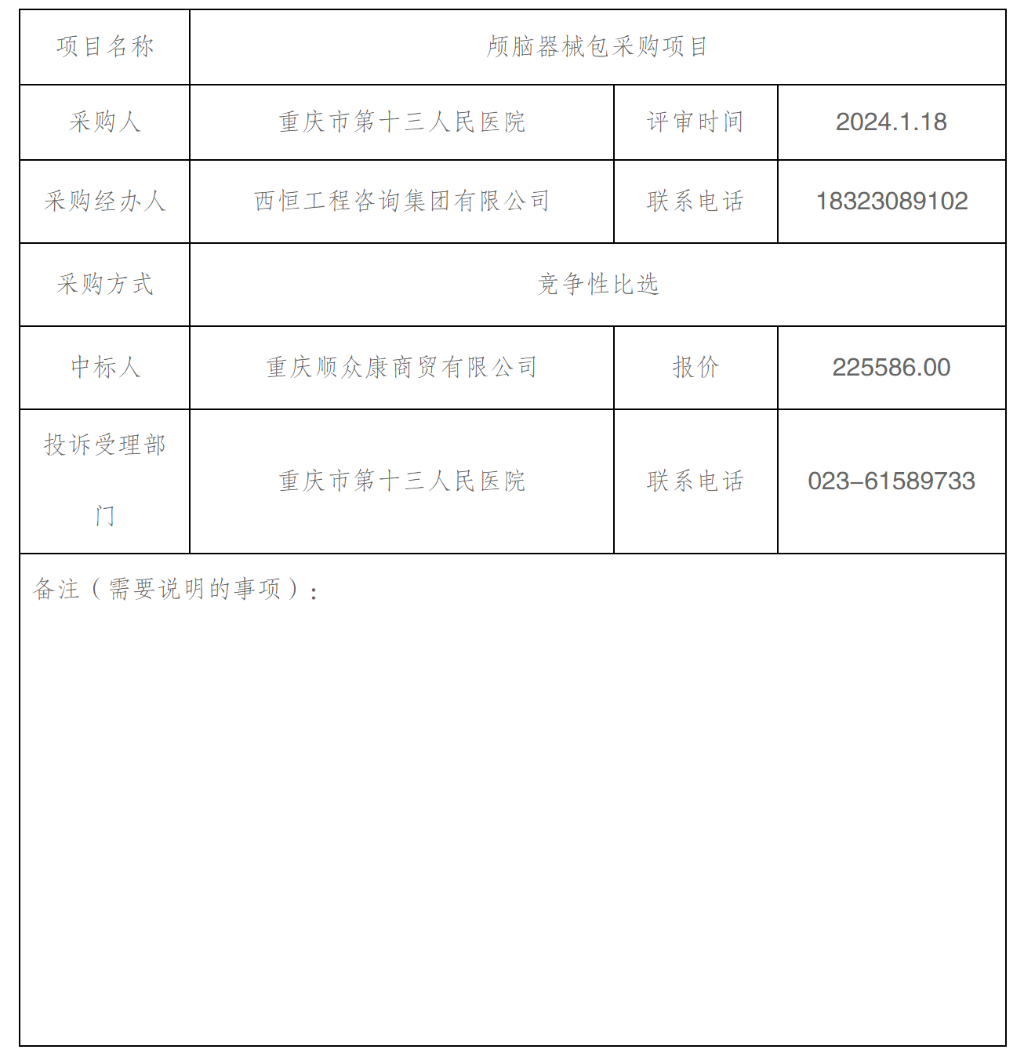 | 项目名称 | 颅脑器械包采购项目 | | |
|---|---|---|---|
| 采购人 | 重庆市第十三人民医院 | 评审时间 | 2024.1.18 |
| 采购经办人 | 西恒工程咨询集团有限公司 | 联系电话 | 18323089102 |
| 采购方式 | 竞争性比选 | | |
| 中标人 | 重庆顺众康商贸有限公司 | 报价 | 225586.00 |
| 投诉受理部门 | 重庆市第十三人民医院 | 联系电话 | 023-61589733 |
| 备注（需要说明的事项）： | | | |